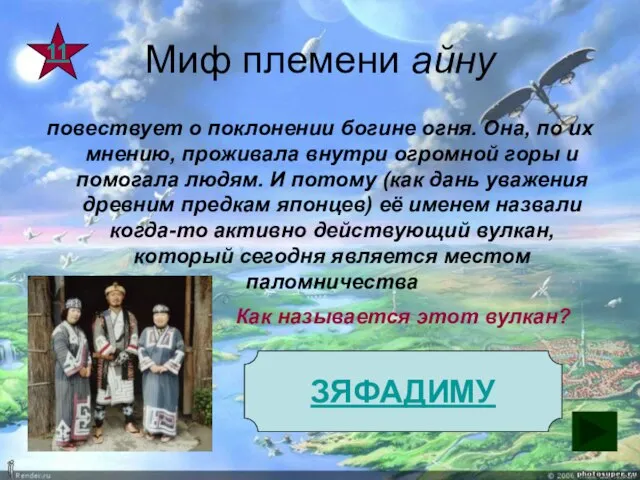 11

Миф племени айну

повествует о поклонении богине огня. Она, по их мнению, проживала внутри огромной горы и помогала людям. И потому (как дань уважения древним предкам японцев) её именем назвали когда-то активно действующий вулкан, который сегодня является местом паломничества

Как называется этот вулкан?

ЗЯФАДИМУ

Render.ru

© 2006 photosuper.ru